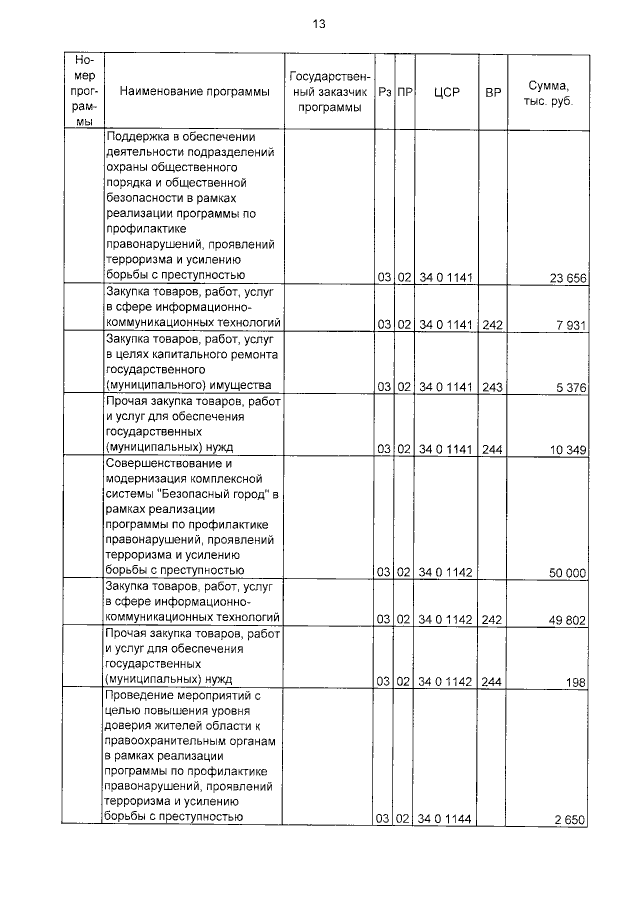 13

| Номер программы | Наименование программы | Государственный заказчик программы | Рз | ПР | ЦСР | ВР | Сумма, тыс. руб. |
|---|---|---|---|---|---|---|---|
| | Поддержка в обеспечении деятельности подразделений охраны общественного порядка и общественной безопасности в рамках реализации программы по профилактике правонарушений, проявлений терроризма и усилению борьбы с преступностью | | 03 | 02 | 34 0 1141 | | 23 656 |
| | Закупка товаров, работ, услуг в сфере информационно-коммуникационных технологий | | 03 | 02 | 34 0 1141 | 242 | 7 931 |
| | Закупка товаров, работ, услуг в целях капитального ремонта государственного (муниципального) имущества | | 03 | 02 | 34 0 1141 | 243 | 5 376 |
| | Прочая закупка товаров, работ и услуг для обеспечения государственных (муниципальных) нужд | | 03 | 02 | 34 0 1141 | 244 | 10 349 |
| | Совершенствование и модернизация комплексной системы "Безопасный город" в рамках реализации программы по профилактике правонарушений, проявлений терроризма и усилению борьбы с преступностью | | 03 | 02 | 34 0 1142 | | 50 000 |
| | Закупка товаров, работ, услуг в сфере информационно-коммуникационных технологий | | 03 | 02 | 34 0 1142 | 242 | 49 802 |
| | Прочая закупка товаров, работ и услуг для обеспечения государственных (муниципальных) нужд | | 03 | 02 | 34 0 1142 | 244 | 198 |
| | Проведение мероприятий с целью повышения уровня доверия жителей области к правоохранительным органам в рамках реализации программы по профилактике правонарушений, проявлений терроризма и усилению борьбы с преступностью | | 03 | 02 | 34 0 1144 | | 2 650 |